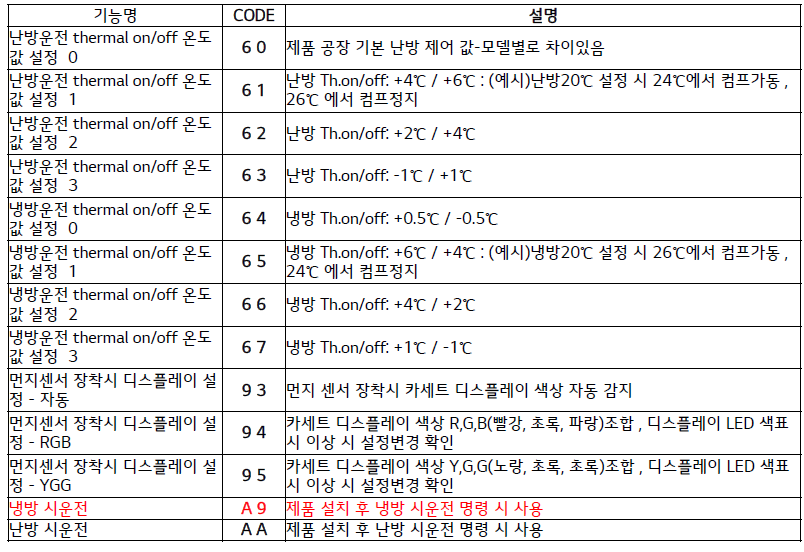 | 기능명 | CODE | 설명 |
|---|---|---|
| 난방운전 thermal on/off 온도값 설정 0 | 6 0 | 제품 공장 기본 난방 제어 값-모델별로 차이있음 |
| 난방운전 thermal on/off 온도값 설정 1 | 6 1 | 난방 Th.on/off: +4℃ / +6℃ : (예시)난방20℃ 설정 시 24℃에서 컴프가동 , 26℃ 에서 컴프정지 |
| 난방운전 thermal on/off 온도값 설정 2 | 6 2 | 난방 Th.on/off: +2℃ / +4℃ |
| 난방운전 thermal on/off 온도값 설정 3 | 6 3 | 난방 Th.on/off: -1℃ / +1℃ |
| 냉방운전 thermal on/off 온도값 설정 0 | 6 4 | 냉방 Th.on/off: +0.5℃ / -0.5℃ |
| 냉방운전 thermal on/off 온도값 설정 1 | 6 5 | 냉방 Th.on/off: +6℃ / +4℃ : (예시)냉방20℃ 설정 시 26℃에서 컴프가동 , 24℃ 에서 컴프정지 |
| 냉방운전 thermal on/off 온도값 설정 2 | 6 6 | 냉방 Th.on/off: +4℃ / +2℃ |
| 냉방운전 thermal on/off 온도값 설정 3 | 6 7 | 냉방 Th.on/off: +1℃ / -1℃ |
| 먼지센서 장착시 디스플레이 설정 - 자동 | 9 3 | 먼지 센서 장착시 카세트 디스플레이 색상 자동 감지 |
| 먼지센서 장착시 디스플레이 설정 - RGB | 9 4 | 카세트 디스플레이 색상 R,G,B(빨강, 초록, 파랑)조합 , 디스플레이 LED 색표시 이상 시 설정변경 확인 |
| 먼지센서 장착시 디스플레이 설정 - YGG | 9 5 | 카세트 디스플레이 색상 Y,G,G(노랑, 초록, 초록)조합 , 디스플레이 LED 색표시 이상 시 설정변경 확인 |
| 냉방 시운전 | A 9 | 제품 설치 후 냉방 시운전 명령 시 사용 |
| 난방 시운전 | A A | 제품 설치 후 난방 시운전 명령 시 사용 |